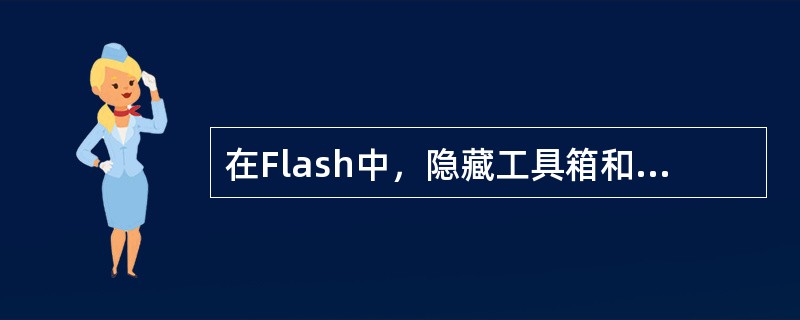 在Flash中，隐藏工具箱和...